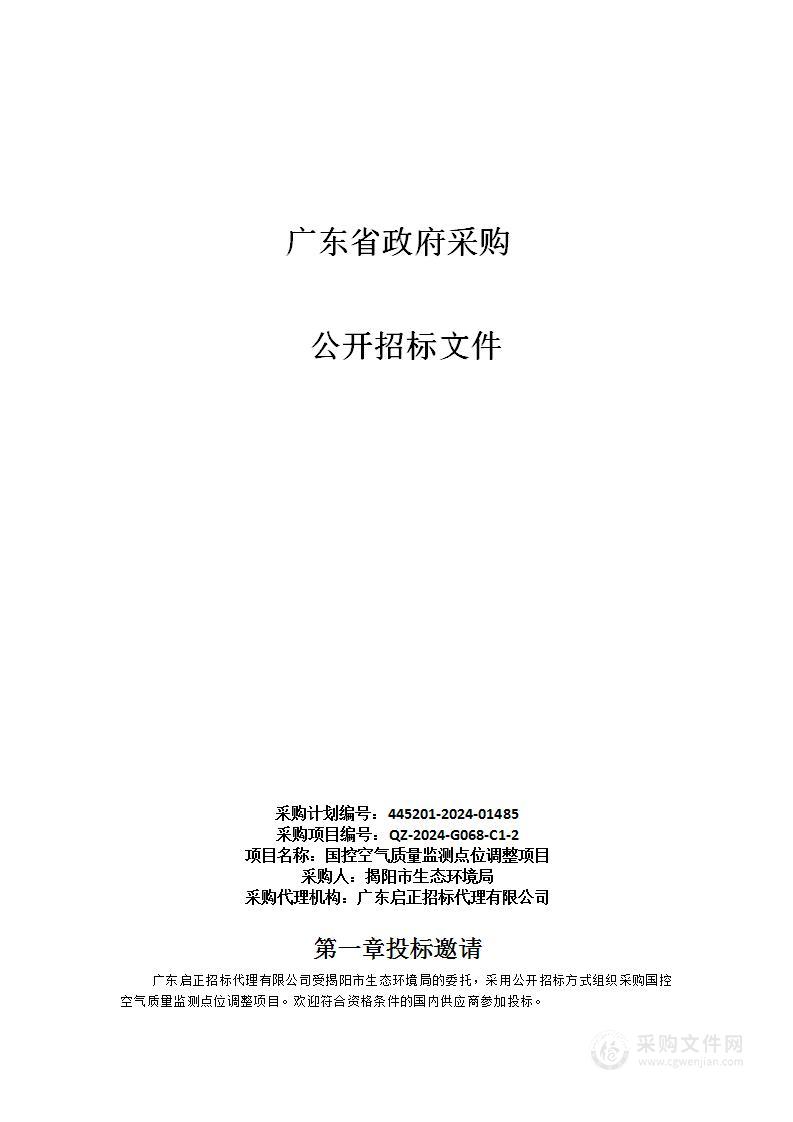 广东省政府采购

公开招标文件

采购计划编号：445201-2024-01485
采购项目编号：QZ-2024-G068-C1-2
项目名称：国控空气质量监测点位调整项目
采购人：揭阳市生态环境局
采购代理机构：广东启正招标代理有限公司

第一章投标邀请

广东启正招标代理有限公司受揭阳市生态环境局的委托，采用公开招标方式组织采购国控空气质量监测点位调整项目。欢迎符合资格条件的国内供应商参加投标。

采购文件网
www.cgwenjian.com